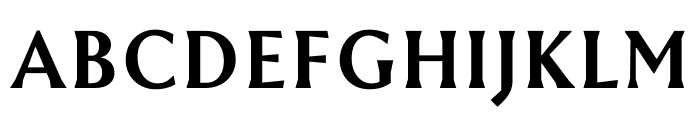 ABCDEFGHIJKLM